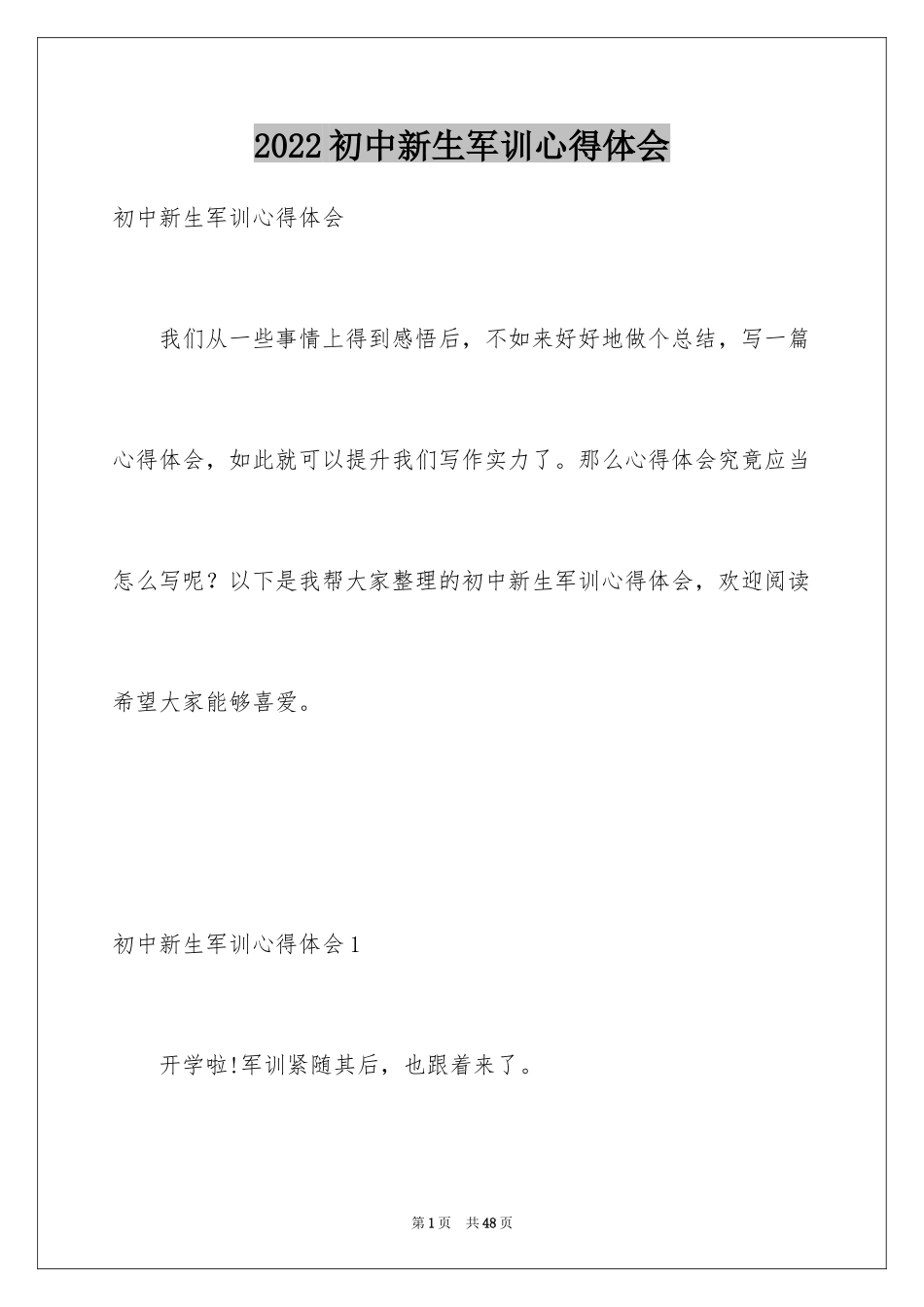 2022初中新生军训心得体会

初中新生军训心得体会

我们从一些事情上得到感悟后，不如来好好地做个总结，写一篇心得体会，如此就可以提升我们写作实力了。那么心得体会究竟应当怎么写呢？以下是我帮大家整理的初中新生军训心得体会，欢迎阅读希望大家能够喜爱。

初中新生军训心得体会1

开学啦!军训紧随其后，也跟着来了。

第1页 共48页